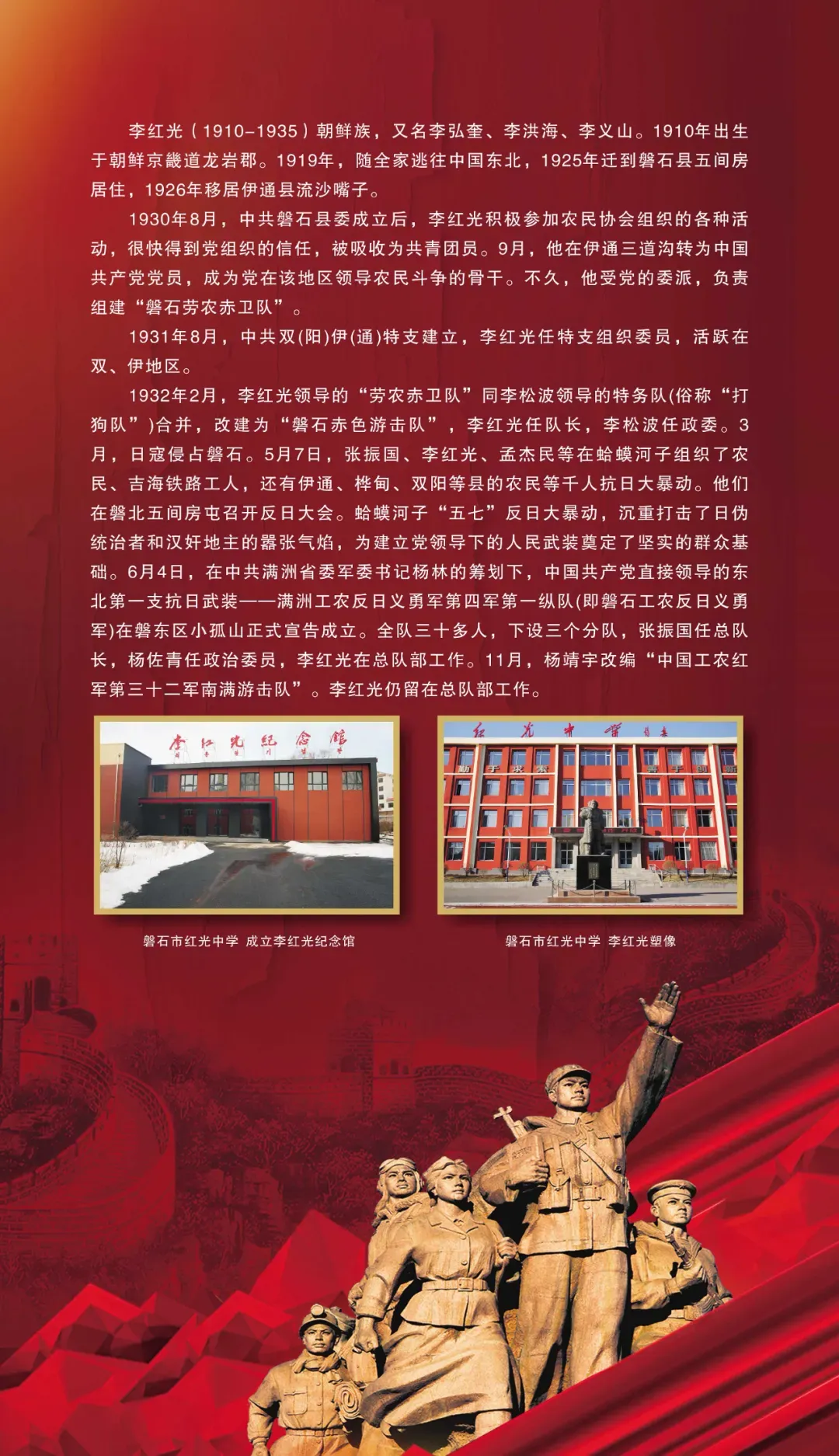 李红光（1910-1935）朝鲜族，又名李弘奎、李洪海、李义山。1910年出生于朝鲜京畿道龙岩郡。1919年，随全家逃往中国东北，1925年迁到磐石县五间房居住，1926年移居伊通县流沙嘴子。

1930年8月，中共磐石县委成立后，李红光积极参加农民协会组织的各种活动，很快得到党组织的信任，被吸收为共青团员。9月，他在伊通三道沟转为中国共产党党员，成为党在该地区领导农民斗争的骨干。不久，他受党的委派，负责组建“磐石劳农赤卫队”。

1931年8月，中共双(阳)伊(通)特支建立，李红光任特支组织委员，活跃在双、伊地区。

1932年2月，李红光领导的“劳农赤卫队”同李松波领导的特务队(俗称“打狗队”)合并，改建为“磐石赤色游击队”，李红光任队长，李松波任政委。3月，日寇侵占磐石。5月7日，张振国、李红光、孟杰民等在蛤蟆河子组织了农民、吉海铁路工人，还有伊通、桦甸、双阳等县的农民等千人抗日大暴动。他们在磐北五间房屯召开反日大会。蛤蟆河子“五七”反日大暴动，沉重打击了日伪统治者和汉奸地主的嚣张气焰，为建立党领导下的人民武装奠定了坚实的群众基础。6月4日，在中共满洲省委军委书记杨林的筹划下，中国共产党直接领导的东北第一支抗日武装——满洲工农反日义勇军第四军第一纵队(即磐石工农反日义勇军)在磐东区小孤山正式宣告成立。全队三十多人，下设三个分队，张振国任总队长，杨佐青任政治委员，李红光在总队部工作。11月，杨靖宇改编“中国工农红军第三十二军南满游击队”。李红光仍留在总队部工作。

李红光纪念馆

红光中学

磐石市红光中学 成立李红光纪念馆

磐石市红光中学 李红光塑像